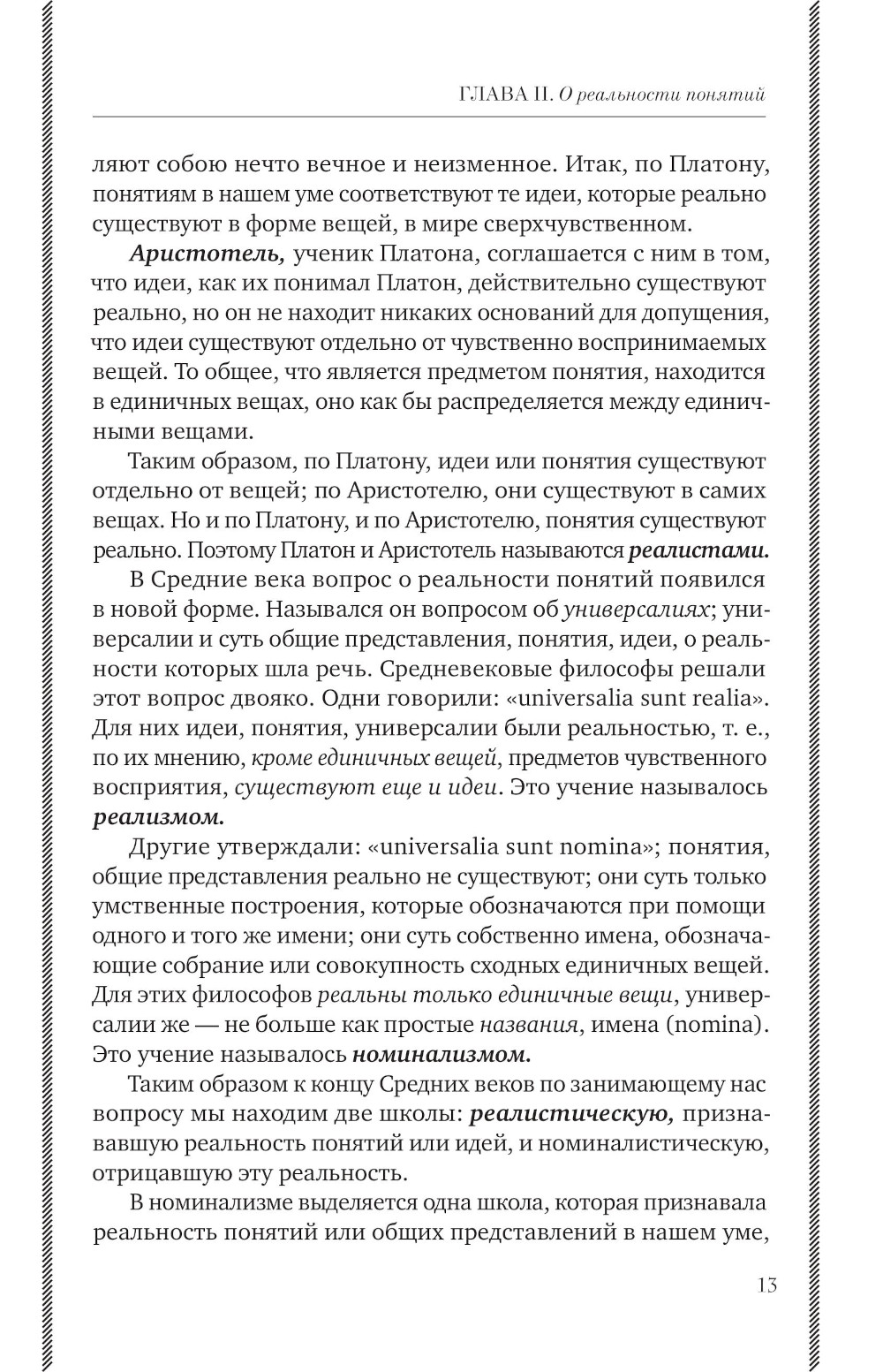 ГЛАВА II. О реальности понятий

ляют собою нечто вечное и неизменное. Итак, по Платону, понятиям в нашем уме соответствуют те идеи, которые реально существуют в форме вещей, в мире сверхчувственном.

Аристотель, ученик Платона, соглашается с ним в том, что идеи, как их понимал Платон, действительно существуют реально, но он не находит никаких оснований для допущения, что идеи существуют отдельно от чувственно воспринимаемых вещей. То общее, что является предметом понятия, находится в единичных вещах, оно как бы распределяется между единичными вещами.

Таким образом, по Платону, идеи или понятия существуют отдельно от вещей; по Аристотелю, они существуют в самих вещах. Но и по Платону, и по Аристотелю, понятия существуют реально. Поэтому Платон и Аристотель называются реалистами.

В Средние века вопрос о реальности понятий появился в новой форме. Назывался он вопросом об универсалиях; универсалии и суть общие представления, понятия, идеи, о реальности которых шла речь. Средневековые философы решали этот вопрос двояко. Одни говорили: «universalia sunt realia». Для них идеи, понятия, универсалии были реальностью, т. е., по их мнению, кроме единичных вещей, предметов чувственного восприятия, существуют еще и идеи. Это учение называлось реализмом.

Другие утверждали: «universalia sunt nomina»; понятия, общие представления реально не существуют; они суть только умственные построения, которые обозначаются при помощи одного и того же имени; они суть собственно имена, обозначающие собрание или совокупность сходных единичных вещей. Для этих философов реальны только единичные вещи, универсалии же — не больше как простые названия, имена (nomina). Это учение называлось номинализмом.

Таким образом к концу Средних веков по занимающему нас вопросу мы находим две школы: реалистическую, признававшую реальность понятий или идей, и номиналистическую, отрицавшую эту реальность.

В номинализме выделяется одна школа, которая признавала реальность понятий или общих представлений в нашем уме,

13